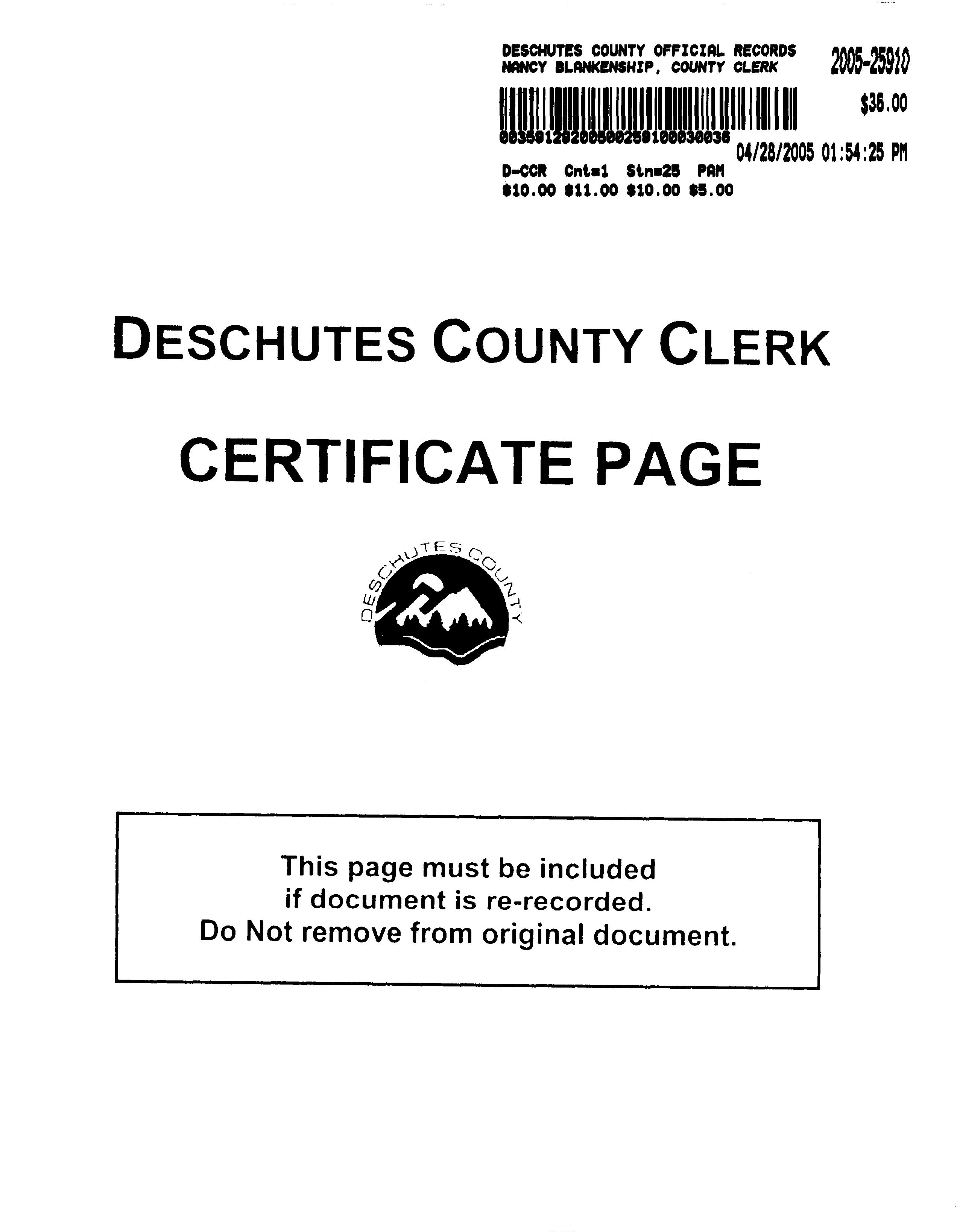 DESCHUTES COUNTY OFFICIAL RECORDS
NANCY BLANKENSHIP, COUNTY CLERK

2005-25910

$36.00

00359129200500259100030036

04/28/2005 01:54:25 PM

D-CCR Cnt=1 Stn=25 PAM
$10.00 $11.00 $10.00 $5.00

DESCHUTES COUNTY CLERK

CERTIFICATE PAGE

DESCHUTES COUNTY

This page must be included if document is re-recorded. Do Not remove from original document.